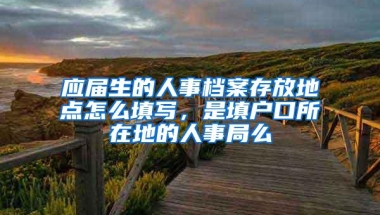 应届生的人事档案存放地点怎么填写，是填户口所在地的人事局么